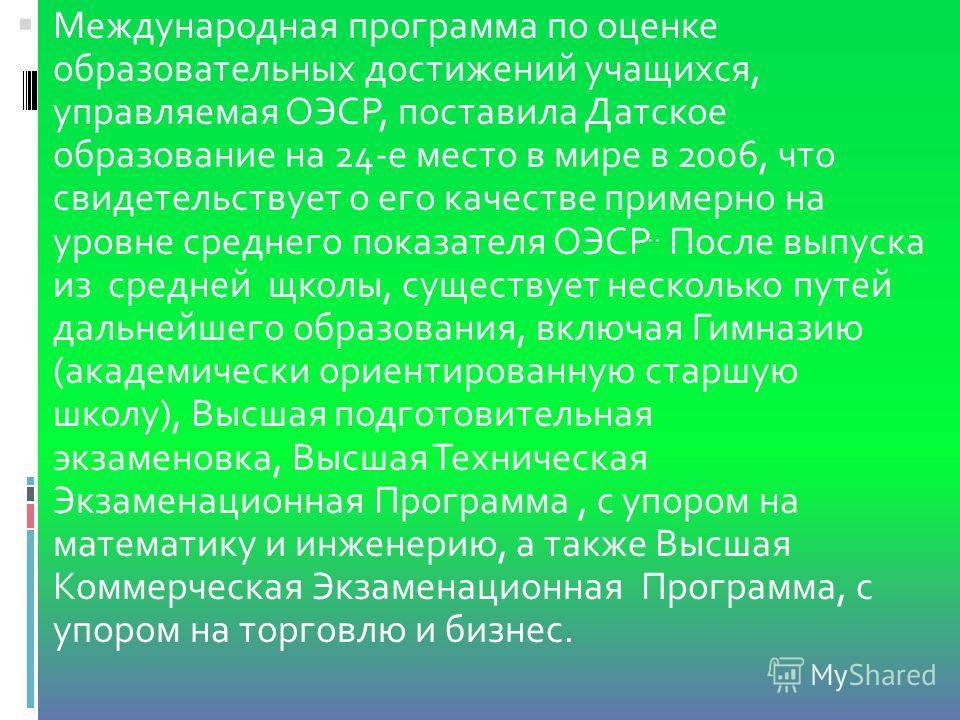 Международная программа по оценке образовательных достижений учащихся, управляемая ОЭСР, поставила Датское образование на 24-е место в мире в 2006, что свидетельствует о его качестве примерно на уровне среднего показателя ОЭСР.. После выпуска из средней щколы, существует несколько путей дальнейшего образования, включая Гимназию (академически ориентированную старшую школу), Высшая подготовительная экзаменовка, Высшая Техническая Экзаменационная Программа , с упором на математику и инженерию, а также Высшая Коммерческая Экзаменационная Программа, с упором на торговлю и бизнес.

MyShared